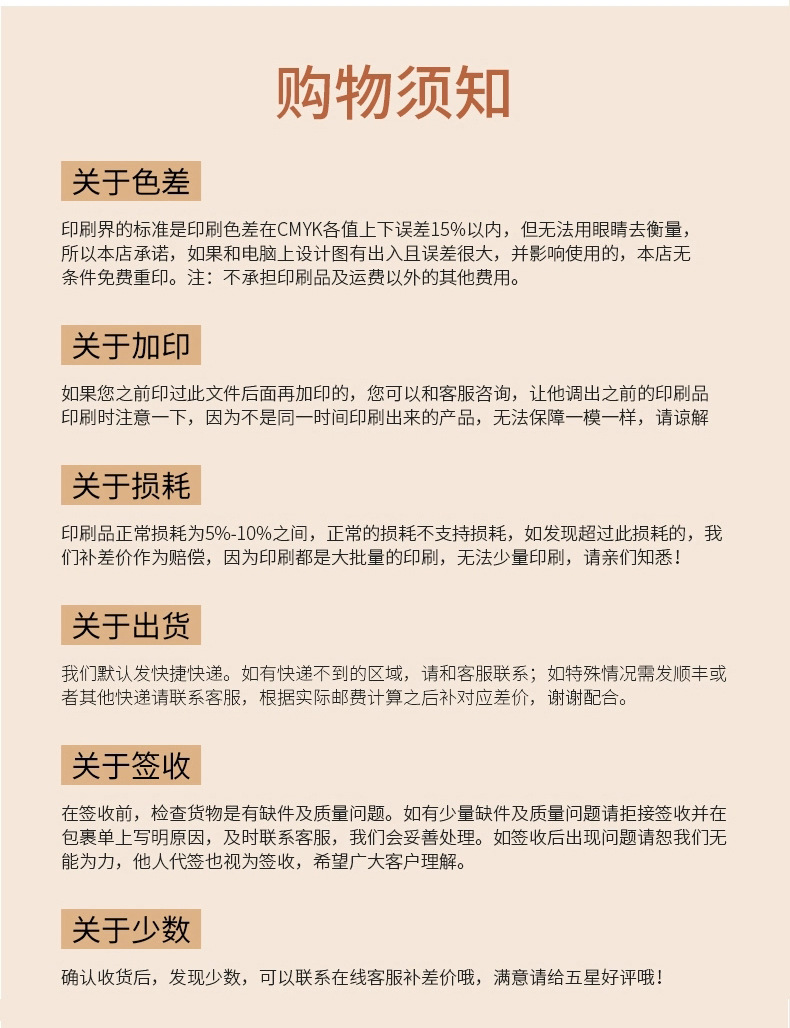 购物须知

关于色差

印刷界的标准是印刷色差在CMYK各值上下误差15%以内，但无法用眼睛去衡量，所以本店承诺，如果和电脑上设计图有出入且误差很大，并影响使用的，本店无条件免费重印。注：不承担印刷品及运费以外的其他费用。

关于加印

如果您之前印过此文件后面再加印的，您可以和客服咨询，让他调出之前的印刷品印刷时注意一下，因为不是同一时间印刷出来的产品，无法保障一模一样，请谅解

关于损耗

印刷品正常损耗为5%-10%之间，正常的损耗不支持损耗，如发现超过此损耗的，我们补差价作为赔偿，因为印刷都是大批量的印刷，无法少量印刷，请亲们知悉！

关于出货

我们默认发快捷快递。如有快递不到的区域，请和客服联系；如特殊情况需发顺丰或者其他快递请联系客服，根据实际邮费计算之后补对应差价，谢谢配合。

关于签收

在签收前，检查货物是有缺件及质量问题。如有少量缺件及质量问题请拒接签收并在包裹单上写明原因，及时联系客服，我们会妥善处理。如签收后出现问题请恕我们无能为力，他人代签也视为签收，希望广大客户理解。

关于少数

确认收货后，发现少数，可以联系在线客服补差价哦，满意请给五星好评哦！